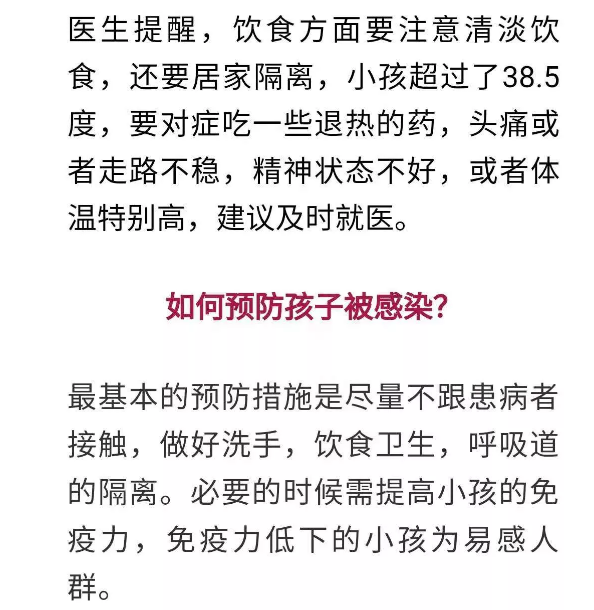 医生提醒，饮食方面要注意清淡饮食，还要居家隔离，小孩超过了38.5度，要对症吃一些退热的药，头痛或者走路不稳，精神状态不好，或者体温特别高，建议及时就医。

如何预防孩子被感染？

最基本的预防措施是尽量不跟患病者接触，做好洗手，饮食卫生，呼吸道的隔离。必要的时候需提高小孩的免疫力，免疫力低下的小孩为易感人群。